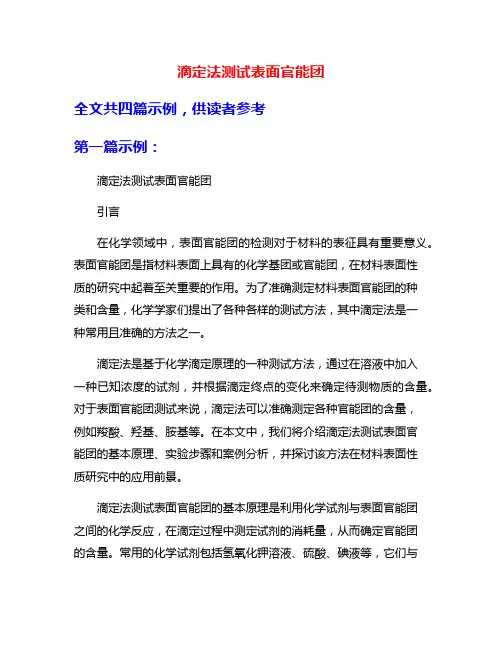 滴定法测试表面官能团

全文共四篇示例，供读者参考

第一篇示例：

滴定法测试表面官能团

引言

在化学领域中，表面官能团的检测对于材料的表征具有重要意义。表面官能团是指材料表面上具有的化学基团或官能团，在材料表面性质的研究中起着至关重要的作用。为了准确测定材料表面官能团的种类和含量，化学学家们提出了各种各样的测试方法，其中滴定法是一种常用且准确的方法之一。

滴定法是基于化学滴定原理的一种测试方法，通过在溶液中加入一种已知浓度的试剂，并根据滴定终点的变化来确定待测物质的含量。对于表面官能团测试来说，滴定法可以准确测定各种官能团的含量，例如羧酸、羟基、胺基等。在本文中，我们将介绍滴定法测试表面官能团的基本原理、实验步骤和案例分析，并探讨该方法在材料表面性质研究中的应用前景。

滴定法测试表面官能团的基本原理是利用化学试剂与表面官能团之间的化学反应，在滴定过程中测定试剂的消耗量，从而确定官能团的含量。常用的化学试剂包括氢氧化钾溶液、硫酸、碘液等，它们与